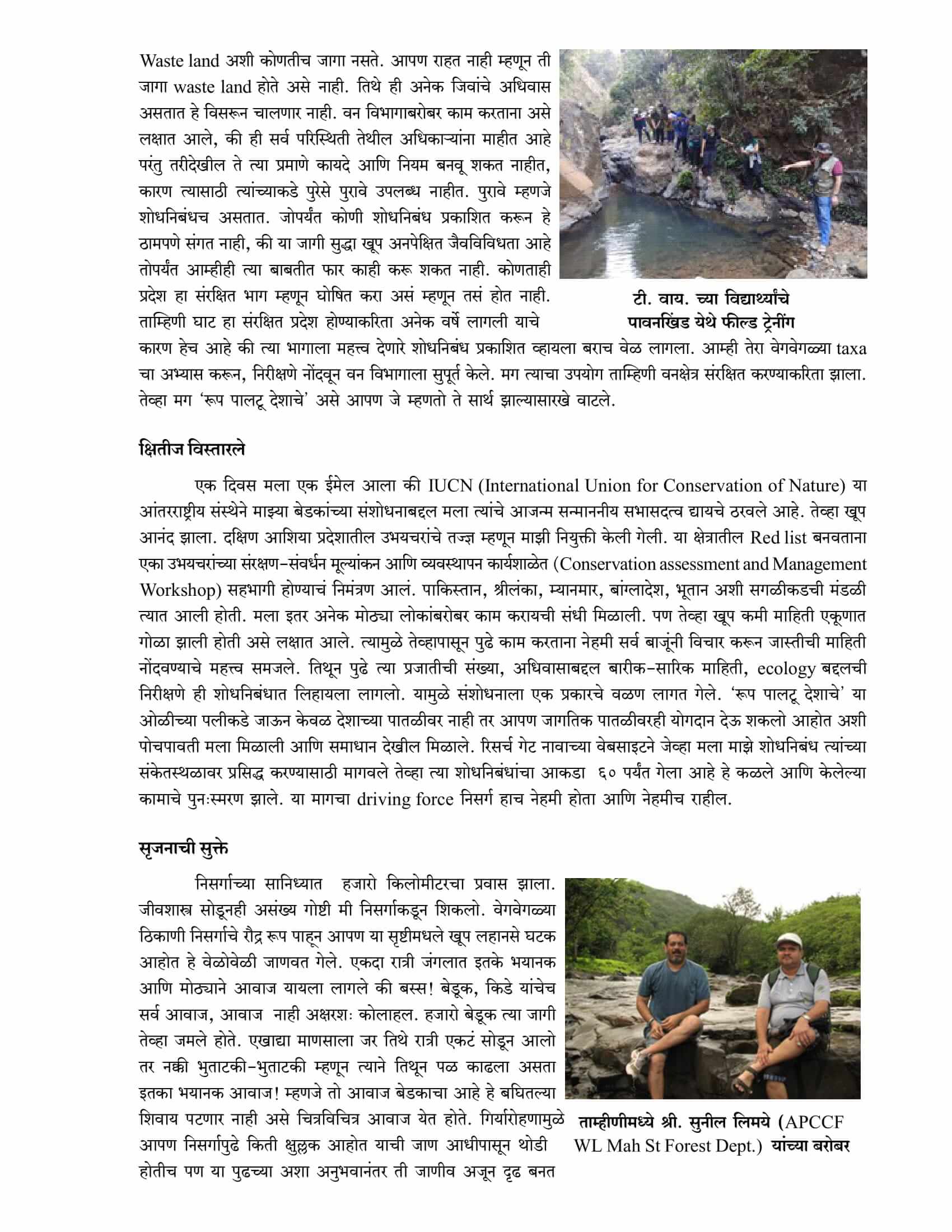 Waste land अशी कोणतीच जागा नसते. आपण राहत नाही म्हणून ती जागा waste land होते असे नाही. तिथे ही अनेक जिवांचे अधिवास असतात हे विसरून चालणार नाही. वन विभागाबरोबर काम करताना असे लक्षात आले, की ही सर्व परिस्थिती तेथील अधिकाऱ्यांना माहीत आहे परंतु तरीदेखील ते त्या प्रमाणे कायदे आणि नियम बनवू शकत नाहीत, कारण त्यासाठी त्यांच्याकडे पुरेसे पुरावे उपलब्ध नाहीत. पुरावे म्हणजे शोधनिबंधच असतात. जोपर्यंत कोणी शोधनिबंध प्रकाशित करून हे ठामपणे संगत नाही, की या जागी सुद्धा खूप अनपेक्षित जैवविविधता आहे तोपर्यंत आम्हीही त्या बाबतीत फार काही करू शकत नाही. कोणताही प्रदेश हा संरक्षित भाग म्हणून घोषित करा असं म्हणून तसं होत नाही. ताम्हिणी घाट हा संरक्षित प्रदेश होण्याकरिता अनेक वर्षे लागली याचे कारण हेच आहे की त्या भागाला महत्त्व देणारे शोधनिबंध प्रकाशित व्हायला बराच वेळ लागला. आम्ही तेरा वेगवेगळ्या taxa चा अभ्यास करून, निरीक्षणे नोंदवून वन विभागाला सुपूर्त केले. मग त्याचा उपयोग ताम्हिणी वनक्षेत्र संरक्षित करण्याकरिता झाला. तेव्हा मग 'रूप पालटू देशाचे' असे आपण जे म्हणतो ते सार्थ झाल्यासारखे वाटले.

टी. वाय. च्या विद्यार्थ्यांचे पावनखिंड येथे फील्ड ट्रेनींग

क्षितीज विस्तारले

एक दिवस मला एक ईमेल आला की IUCN (International Union for Conservation of Nature) या आंतरराष्ट्रीय संस्थेने माझ्या बेडकांच्या संशोधनाबद्दल मला त्यांचे आजन्म सन्माननीय सभासदत्व द्यायचे ठरवले आहे. तेव्हा खूप आनंद झाला. दक्षिण आशिया प्रदेशातील उभयचरांचे तज्ज्ञ म्हणून माझी नियुक्ती केली गेली. या क्षेत्रातील Red list बनवताना एका उभयचरांच्या संरक्षण-संवर्धन मूल्यांकन आणि व्यवस्थापन कार्यशाळेत (Conservation assessment and Management Workshop) सहभागी होण्याचं निमंत्रण आलं. पाकिस्तान, श्रीलंका, म्यानमार, बांग्लादेश, भूतान अशी सगळीकडची मंडळी त्यात आली होती. मला इतर अनेक मोठ्या लोकांबरोबर काम करायची संधी मिळाली. पण तेव्हा खूप कमी माहिती एकूणात गोळा झाली होती असे लक्षात आले. त्यामुळे तेव्हापासून पुढे काम करताना नेहमी सर्व बाजूंनी विचार करून जास्तीची माहिती नोंदवण्याचे महत्त्व समजले. तिथून पुढे त्या प्रजातीची संख्या, अधिवासाबद्दल बारीक-सारिक माहिती, ecology बद्दलची निरीक्षणे ही शोधनिबंधात लिहायला लागलो. यामुळे संशोधनाला एक प्रकारचे वळण लागत गेले. 'रूप पालटू देशाचे' या ओळीच्या पलीकडे जाऊन केवळ देशाच्या पातळीवर नाही तर आपण जागतिक पातळीवरही योगदान देऊ शकलो आहोत अशी पोचपावती मला मिळाली आणि समाधान देखील मिळाले. रिसर्च गेट नावाच्या वेबसाइटने जेव्हा मला माझे शोधनिबंध त्यांच्या संकेतस्थळावर प्रसिद्ध करण्यासाठी मागवले तेव्हा त्या शोधनिबंधांचा आकडा ६० पर्यंत गेला आहे हे कळले आणि केलेल्या कामाचे पुनःस्मरण झाले. या मागचा driving force निसर्ग हाच नेहमी होता आणि नेहमीच राहील.

सृजनाची सुक्ते

निसर्गाच्या सानिध्यात हजारो किलोमीटरचा प्रवास झाला. जीवशास्त्र सोडूनही असंख्य गोष्टी मी निसर्गाकडून शिकलो. वेगवेगळ्या ठिकाणी निसर्गाचे रौद्र रूप पाहून आपण या सृष्टीमधले खूप लहानसे घटक आहोत हे वेळोवेळी जाणवत गेले. एकदा रात्री जंगलात इतके भयानक आणि मोठ्याने आवाज यायला लागले की बस्स! बेडूक, किडे यांचेच सर्व आवाज, आवाज नाही अक्षरशः कोलाहल. हजारो बेडूक त्या जागी तेव्हा जमले होते. एखाद्या माणसाला जर तिथे रात्री एकटं सोडून आलो तर नक्की भुताटकी-भुताटकी म्हणून त्याने तिथून पळ काढला असता इतका भयानक आवाज! म्हणजे तो आवाज बेडकाचा आहे हे बघितल्या शिवाय पटणार नाही असे चित्रविचित्र आवाज येत होते. गिर्यारोहणामुळे आपण निसर्गापुढे किती क्षुल्लक आहोत याची जाण आधीपासून थोडी होतीच पण या पुढच्या अशा अनुभवानंतर ती जाणीव अजून दृढ बनत

ताम्हीणीमध्ये श्री. सुनील लिमये (APCCF WL Mah St Forest Dept.) यांच्या बरोबर